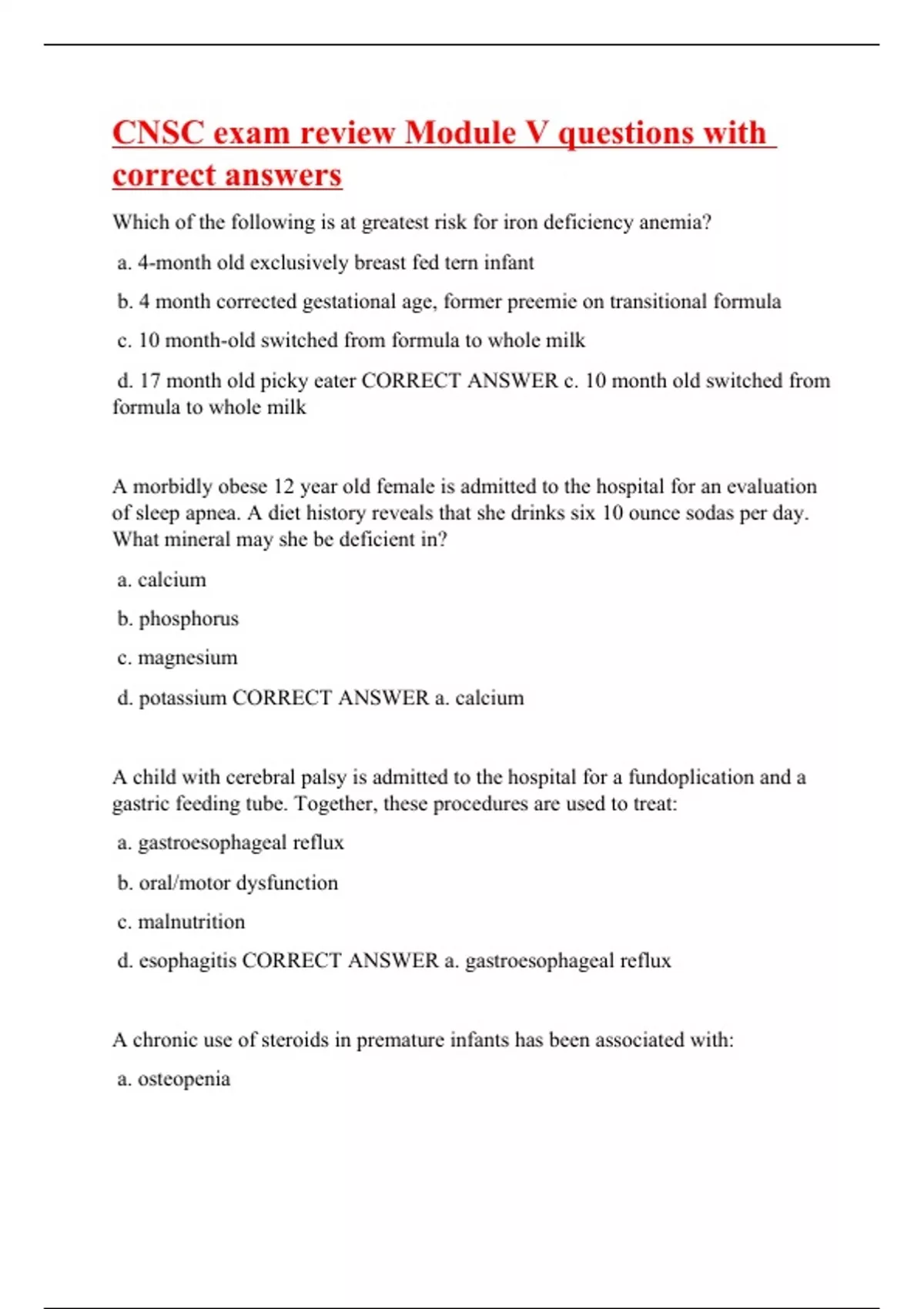 CNSC exam review Module V questions with correct answers

Which of the following is at greatest risk for iron deficiency anemia?

a. 4-month old exclusively breast fed tern infant

b. 4 month corrected gestational age, former preemie on transitional formula

c. 10 month-old switched from formula to whole milk

d. 17 month old picky eater CORRECT ANSWER c. 10 month old switched from formula to whole milk

A morbidly obese 12 year old female is admitted to the hospital for an evaluation of sleep apnea. A diet history reveals that she drinks six 10 ounce sodas per day. What mineral may she be deficient in?

a. calcium

b. phosphorus

c. magnesium

d. potassium CORRECT ANSWER a. calcium

A child with cerebral palsy is admitted to the hospital for a fundoplication and a gastric feeding tube. Together, these procedures are used to treat:

a. gastroesophageal reflux

b. oral/motor dysfunction

c. malnutrition

d. esophagitis CORRECT ANSWER a. gastroesophageal reflux

A chronic use of steroids in premature infants has been associated with:

a. osteopenia